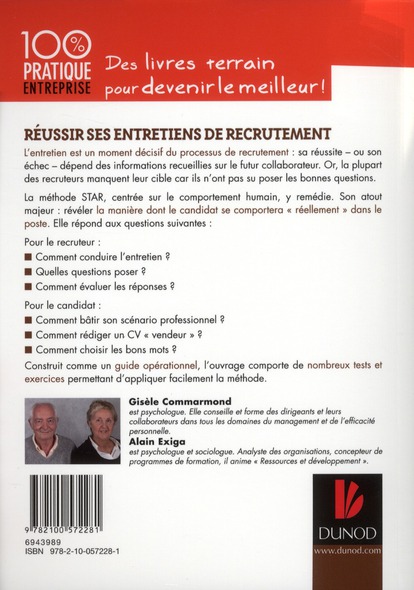 100%
PRATIQUE
ENTREPRISE

Des livres terrain pour devenir le meilleur !

RÉUSSIR SES ENTRETIENS DE RECRUTEMENT

L'entretien est un moment décisif du processus de recrutement : sa réussite – ou son échec – dépend des informations recueillies sur le futur collaborateur. Or, la plupart des recruteurs manquent leur cible car ils n'ont pas su poser les bonnes questions.

La méthode STAR, centrée sur le comportement humain, y remédie. Son atout majeur : révéler la manière dont le candidat se comportera « réellement » dans le poste. Elle répond aux questions suivantes :

Pour le recruteur :
■ Comment conduire l'entretien ?
■ Quelles questions poser ?
■ Comment évaluer les réponses ?

Pour le candidat :
■ Comment bâtir son scénario professionnel ?
■ Comment rédiger un CV « vendeur » ?
■ Comment choisir les bons mots ?

Construit comme un guide opérationnel, l'ouvrage comporte de nombreux tests et exercices permettant d'appliquer facilement la méthode.

Gisèle Commarmond
est psychologue. Elle conseille et forme des dirigeants et leurs collaborateurs dans tous les domaines du management et de l'efficacité personnelle.
Alain Exiga
est psychologue et sociologue. Analyste des organisations, concepteur de programmes de formation, il anime « Ressources et développement ».

9 782100 572281
6943989
ISBN 978-2-10-057228-1

DUNOD
www.dunod.com